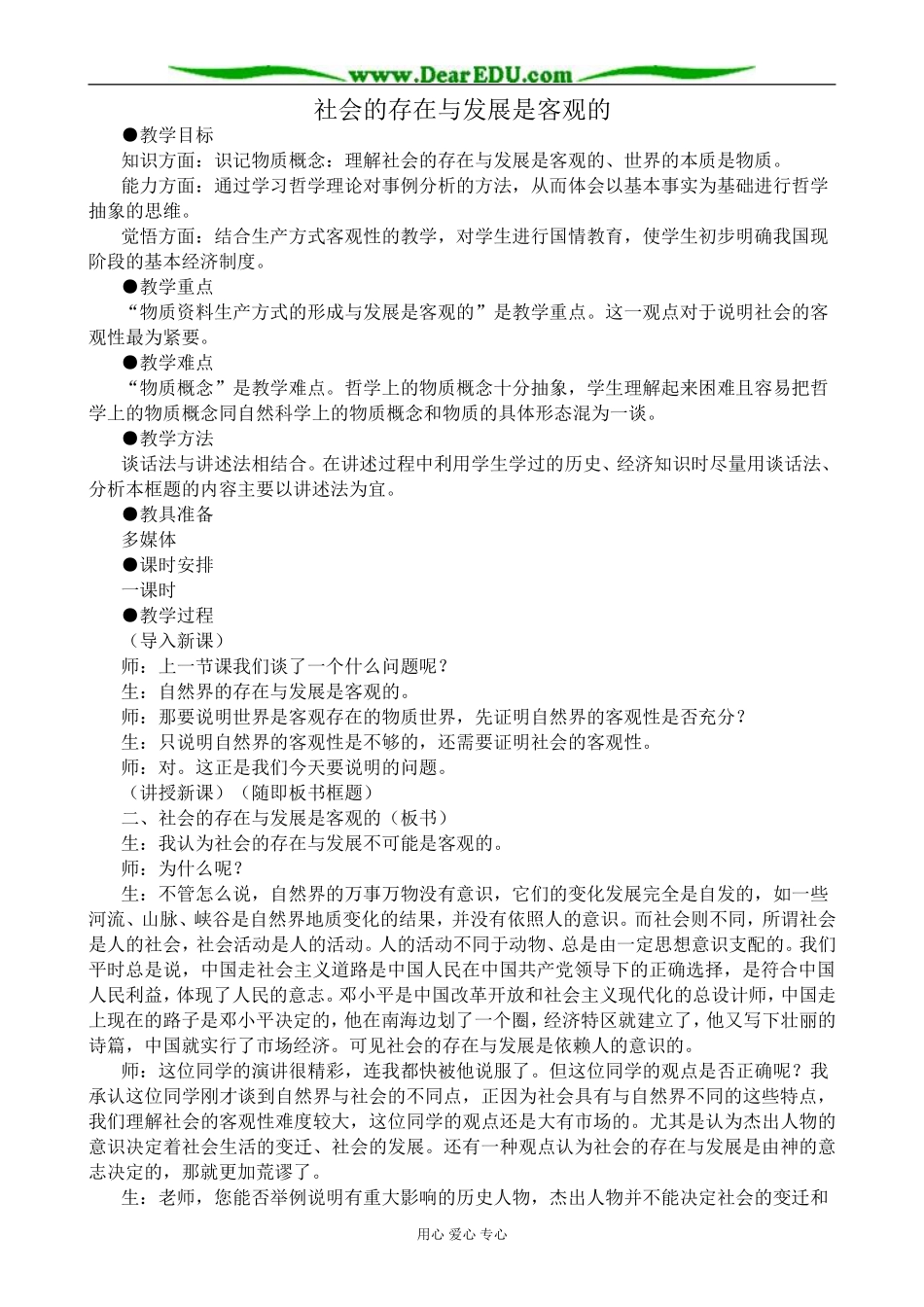 www.DearEDU.com

社会的存在与发展是客观的

●教学目标

知识方面：识记物质概念：理解社会的存在与发展是客观的、世界的本质是物质。

能力方面：通过学习哲学理论对事例分析的方法，从而体会以基本事实为基础进行哲学抽象的思维。

觉悟方面：结合生产方式客观性的教学，对学生进行国情教育，使学生初步明确我国现阶段的基本经济制度。

●教学重点

“物质资料生产方式的形成与发展是客观的”是教学重点。这一观点对于说明社会的客观性最为紧要。

●教学难点

“物质概念”是教学难点。哲学上的物质概念十分抽象，学生理解起来困难且容易把哲学上的物质概念同自然科学上的物质概念和物质的具体形态混为一谈。

●教学方法

谈话法与讲述法相结合。在讲述过程中利用学生学过的历史、经济知识时尽量用谈话法、分析本框题的内容主要以讲述法为宜。

●教具准备

多媒体

●课时安排

一课时

●教学过程

（导入新课）

师：上一节课我们谈了一个什么问题呢？

生：自然界的存在与发展是客观的。

师：那要说明世界是客观存在的物质世界，先证明自然界的客观性是否充分？

生：只说明自然界的客观性是不够的，还需要证明社会的客观性。

师：对。这正是我们今天要说明的问题。

（讲授新课）（随即板书框题）

二、社会的存在与发展是客观的（板书）

生：我认为社会的存在与发展不可能是客观的。

师：为什么呢？

生：不管怎么说，自然界的万事万物没有意识，它们的变化发展完全是自发的，如一些河流、山脉、峡谷是自然界地质变化的结果，并没有依照人的意识。而社会则不同，所谓社会是人的社会，社会活动是人的活动。人的活动不同于动物、总是由一定思想意识支配的。我们平时总是说，中国走社会主义道路是中国人民在中国共产党领导下的正确选择，是符合中国人民利益，体现了人民的意志。邓小平是中国改革开放和社会主义现代化的总设计师，中国走上现在的路子是邓小平决定的，他在南海边划了一个圈，经济特区就建立了，他又写下壮丽的诗篇，中国就实行了市场经济。可见社会的存在与发展是依赖人的意识的。

师：这位同学的演讲很精彩，连我都快被他说服了。但这位同学的观点是否正确呢？我承认这位同学刚才谈到自然界与社会的不同点，正因为社会具有与自然界不同的这些特点，我们理解社会的客观性难度较大，这位同学的观点还是大有市场的。尤其是认为杰出人物的意识决定着社会生活的变迁、社会的发展。还有一种观点认为社会的存在与发展是由神的意志决定的，那就更加荒谬了。

生：老师，您能否举例说明有重大影响的历史人物，杰出人物并不能决定社会的变迁和

用心 爱心 专心